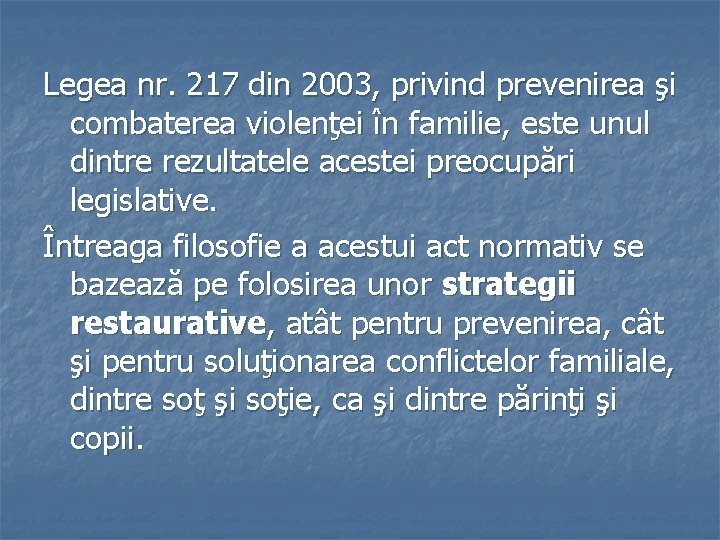 Legea nr. 217 din 2003, privind prevenirea şi combaterea violenţei în familie, este unul dintre rezultatele acestei preocupări legislative.

Întreaga filosofie a acestui act normativ se bazează pe folosirea unor strategii restaurative, atât pentru prevenirea, cât şi pentru soluţionarea conflictelor familiale, dintre soţ şi soţie, ca şi dintre părinţi şi copii.